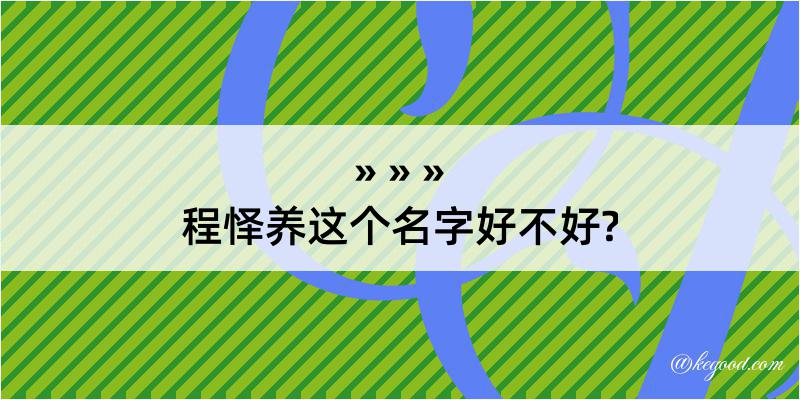 » » »
程怿养这个名字好不好?

@kegood.com